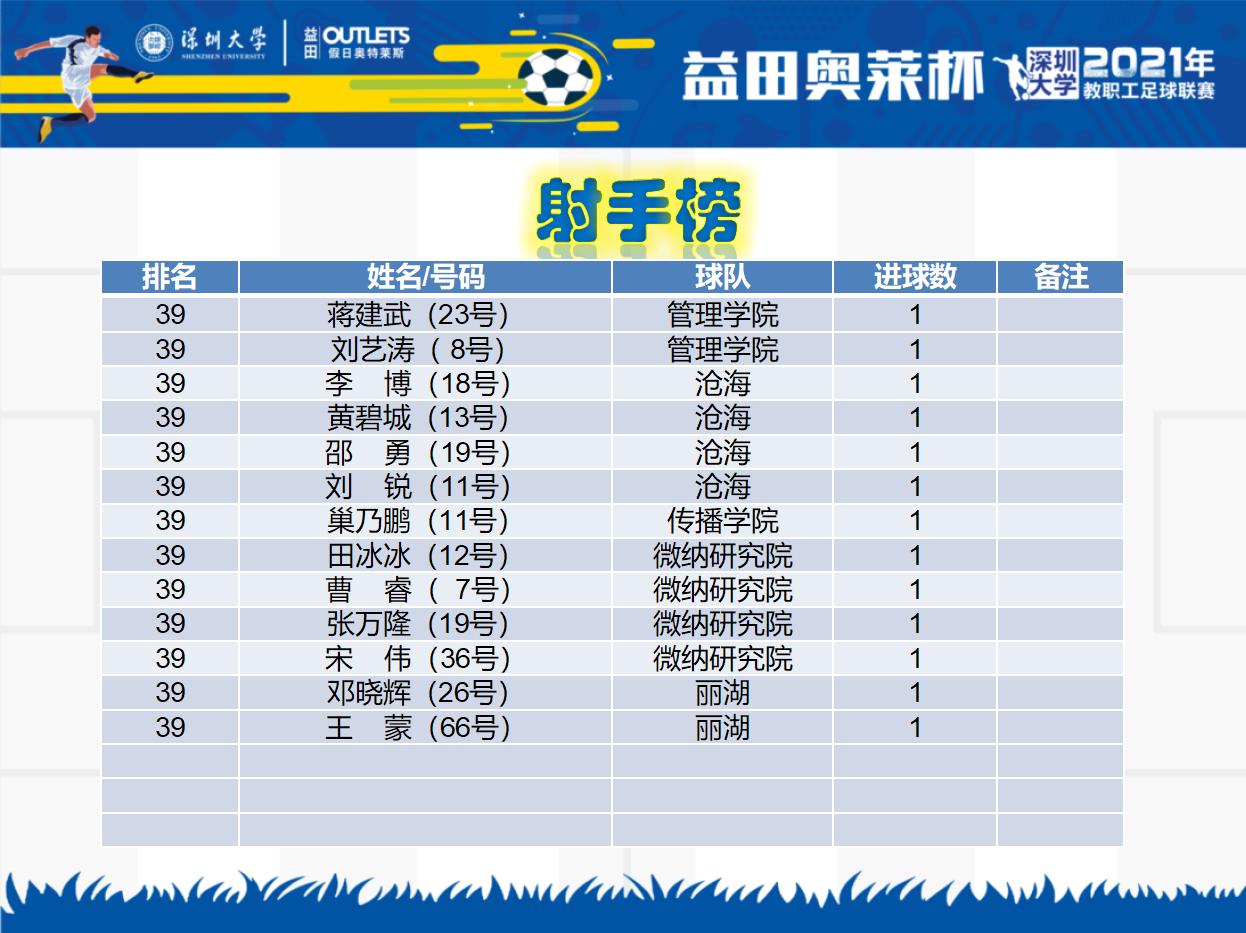 深圳大学 SHENZHEN UNIVERSITY

益田 OUTLETS 假日奥特莱斯

益田奥莱杯 深圳大学 2021年 教职工足球联赛

射手榜

| 排名 | 姓名/号码 | 球队 | 进球数 | 备注 |
|---|---|---|---|---|
| 39 | 蒋建武（23号） | 管理学院 | 1 | |
| 39 | 刘艺涛（8号） | 管理学院 | 1 | |
| 39 | 李 博（18号） | 沧海 | 1 | |
| 39 | 黄碧城（13号） | 沧海 | 1 | |
| 39 | 邵 勇（19号） | 沧海 | 1 | |
| 39 | 刘 锐（11号） | 沧海 | 1 | |
| 39 | 巢乃鹏（11号） | 传播学院 | 1 | |
| 39 | 田冰冰（12号） | 微纳研究院 | 1 | |
| 39 | 曹 睿（7号） | 微纳研究院 | 1 | |
| 39 | 张万隆（19号） | 微纳研究院 | 1 | |
| 39 | 宋 伟（36号） | 微纳研究院 | 1 | |
| 39 | 邓晓辉（26号） | 丽湖 | 1 | |
| 39 | 王 蒙（66号） | 丽湖 | 1 | |
| | | | | |
| | | | | |
| | | | | |